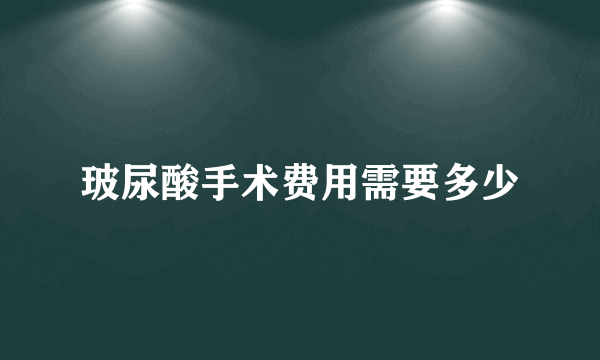 玻尿酸手术费用需要多少